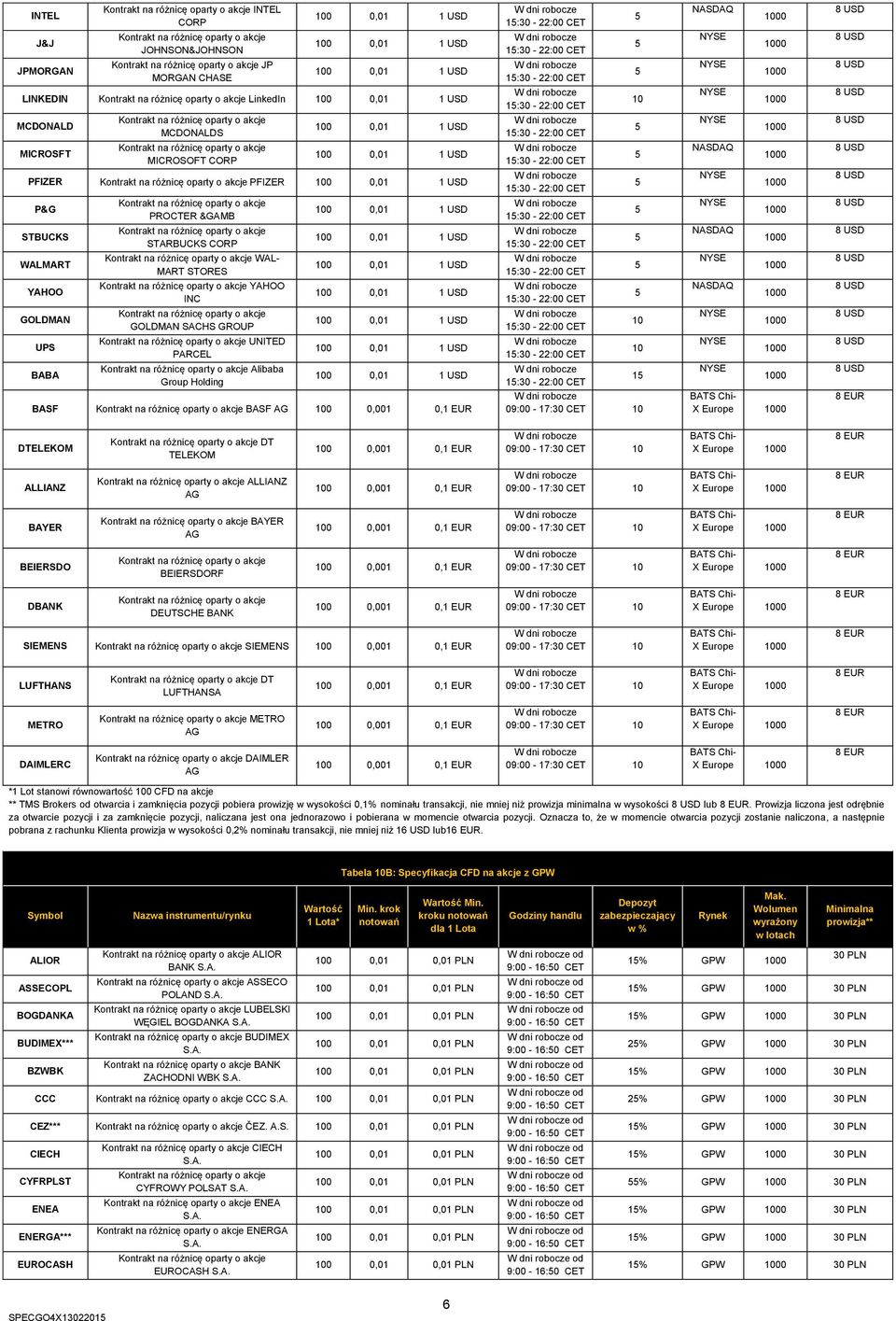 | INTEL | Kontrakt na różnicę oparty o akcje INTEL CORP | 100 | 0,01 | 1 USD | W dni robocze 15:30 - 22:00 CET | 5 | NASDAQ | 1000 | 8 USD |
|---|---|---|---|---|---|---|---|---|---|
| J&J | Kontrakt na różnicę oparty o akcje JOHNSON&JOHNSON | 100 | 0,01 | 1 USD | W dni robocze 15:30 - 22:00 CET | 5 | NYSE | 1000 | 8 USD |
| JPMORGAN | Kontrakt na różnicę oparty o akcje JP MORGAN CHASE | 100 | 0,01 | 1 USD | W dni robocze 15:30 - 22:00 CET | 5 | NYSE | 1000 | 8 USD |
| LINKEDIN | Kontrakt na różnicę oparty o akcje LinkedIn | 100 | 0,01 | 1 USD | W dni robocze 15:30 - 22:00 CET | 10 | NYSE | 1000 | 8 USD |
| MCDONALD | Kontrakt na różnicę oparty o akcje MCDONALDS | 100 | 0,01 | 1 USD | W dni robocze 15:30 - 22:00 CET | 5 | NYSE | 1000 | 8 USD |
| MICROSFT | Kontrakt na różnicę oparty o akcje MICROSOFT CORP | 100 | 0,01 | 1 USD | W dni robocze 15:30 - 22:00 CET | 5 | NASDAQ | 1000 | 8 USD |
| PFIZER | Kontrakt na różnicę oparty o akcje PFIZER | 100 | 0,01 | 1 USD | W dni robocze 15:30 - 22:00 CET | 5 | NYSE | 1000 | 8 USD |
| P&G | Kontrakt na różnicę oparty o akcje PROCTER &GAMB | 100 | 0,01 | 1 USD | W dni robocze 15:30 - 22:00 CET | 5 | NYSE | 1000 | 8 USD |
| STBUCKS | Kontrakt na różnicę oparty o akcje STARBUCKS CORP | 100 | 0,01 | 1 USD | W dni robocze 15:30 - 22:00 CET | 5 | NASDAQ | 1000 | 8 USD |
| WALMART | Kontrakt na różnicę oparty o akcje WAL-MART STORES | 100 | 0,01 | 1 USD | W dni robocze 15:30 - 22:00 CET | 5 | NYSE | 1000 | 8 USD |
| YAHOO | Kontrakt na różnicę oparty o akcje YAHOO INC | 100 | 0,01 | 1 USD | W dni robocze 15:30 - 22:00 CET | 5 | NASDAQ | 1000 | 8 USD |
| GOLDMAN | Kontrakt na różnicę oparty o akcje GOLDMAN SACHS GROUP | 100 | 0,01 | 1 USD | W dni robocze 15:30 - 22:00 CET | 10 | NYSE | 1000 | 8 USD |
| UPS | Kontrakt na różnicę oparty o akcje UNITED PARCEL | 100 | 0,01 | 1 USD | W dni robocze 15:30 - 22:00 CET | 10 | NYSE | 1000 | 8 USD |
| BABA | Kontrakt na różnicę oparty o akcje Alibaba Group Holding | 100 | 0,01 | 1 USD | W dni robocze 15:30 - 22:00 CET | 15 | NYSE | 1000 | 8 USD |
| BASF | Kontrakt na różnicę oparty o akcje BASF AG | 100 | 0,001 | 0,1 EUR | W dni robocze 09:00 - 17:30 CET | 10 | BATS Chi-X Europe | 1000 | 8 EUR |
| DTELEKOM | Kontrakt na różnicę oparty o akcje DT TELEKOM | 100 | 0,001 | 0,1 EUR | W dni robocze 09:00 - 17:30 CET | 10 | BATS Chi-X Europe | 1000 | 8 EUR |
| ALLIANZ | Kontrakt na różnicę oparty o akcje ALLIANZ AG | 100 | 0,001 | 0,1 EUR | W dni robocze 09:00 - 17:30 CET | 10 | BATS Chi-X Europe | 1000 | 8 EUR |
| BAYER | Kontrakt na różnicę oparty o akcje BAYER AG | 100 | 0,001 | 0,1 EUR | W dni robocze 09:00 - 17:30 CET | 10 | BATS Chi-X Europe | 1000 | 8 EUR |
| BEIERSDO | Kontrakt na różnicę oparty o akcje BEIERSDORF | 100 | 0,001 | 0,1 EUR | W dni robocze 09:00 - 17:30 CET | 10 | BATS Chi-X Europe | 1000 | 8 EUR |
| DBANK | Kontrakt na różnicę oparty o akcje DEUTSCHE BANK | 100 | 0,001 | 0,1 EUR | W dni robocze 09:00 - 17:30 CET | 10 | BATS Chi-X Europe | 1000 | 8 EUR |
| SIEMENS | Kontrakt na różnicę oparty o akcje SIEMENS | 100 | 0,001 | 0,1 EUR | W dni robocze 09:00 - 17:30 CET | 10 | BATS Chi-X Europe | 1000 | 8 EUR |
| LUFTHANS | Kontrakt na różnicę oparty o akcje DT LUFTHANSA | 100 | 0,001 | 0,1 EUR | W dni robocze 09:00 - 17:30 CET | 10 | BATS Chi-X Europe | 1000 | 8 EUR |
| METRO | Kontrakt na różnicę oparty o akcje METRO AG | 100 | 0,001 | 0,1 EUR | W dni robocze 09:00 - 17:30 CET | 10 | BATS Chi-X Europe | 1000 | 8 EUR |
| DAIMLERC | Kontrakt na różnicę oparty o akcje DAIMLER AG | 100 | 0,001 | 0,1 EUR | W dni robocze 09:00 - 17:30 CET | 10 | BATS Chi-X Europe | 1000 | 8 EUR |

*1 Lot stanowi równowartość 100 CFD na akcje
** TMS Brokers od otwarcia i zamknięcia pozycji pobiera prowizję w wysokości 0,1% nominału transakcji, nie mniej niż prowizja minimalna w wysokości 8 USD lub 8 EUR. Prowizja liczona jest odrębnie za otwarcie pozycji i za zamknięcie pozycji, naliczana jest ona jednorazowo i pobierana w momencie otwarcia pozycji. Oznacza to, że w momencie otwarcia pozycji zostanie naliczona, a następnie pobrana z rachunku Klienta prowizja w wysokości 0,2% nominału transakcji, nie mniej niż 16 USD lub16 EUR.

Tabela 10B: Specyfikacja CFD na akcje z GPW

| Symbol | Nazwa instrumentu/rynku | Wartość 1 Lota* | Min. krok notowań | Wartość Min. kroku notowań dla 1 Lota | Godziny handlu | Depozyt zabezpieczający w % | Rynek | Mak. Wolumen wyrażony w lotach | Minimalna prowizja** |
|---|---|---|---|---|---|---|---|---|---|
| ALIOR | Kontrakt na różnicę oparty o akcje ALIOR BANK S.A. | 100 | 0,01 | 0,01 PLN | W dni robocze od 9:00 - 16:50 CET | 15% | GPW | 1000 | 30 PLN |
| ASSECOPL | Kontrakt na różnicę oparty o akcje ASSECO POLAND S.A. | 100 | 0,01 | 0,01 PLN | W dni robocze od 9:00 - 16:50 CET | 15% | GPW | 1000 | 30 PLN |
| BOGDANKA | Kontrakt na różnicę oparty o akcje LUBELSKI WĘGIEL BOGDANKA S.A. | 100 | 0,01 | 0,01 PLN | W dni robocze od 9:00 - 16:50 CET | 15% | GPW | 1000 | 30 PLN |
| BUDIMEX*** | Kontrakt na różnicę oparty o akcje BUDIMEX S.A. | 100 | 0,01 | 0,01 PLN | W dni robocze od 9:00 - 16:50 CET | 25% | GPW | 1000 | 30 PLN |
| BZWBK | Kontrakt na różnicę oparty o akcje BANK ZACHODNI WBK S.A. | 100 | 0,01 | 0,01 PLN | W dni robocze od 9:00 - 16:50 CET | 15% | GPW | 1000 | 30 PLN |
| CCC | Kontrakt na różnicę oparty o akcje CCC S.A. | 100 | 0,01 | 0,01 PLN | W dni robocze od 9:00 - 16:50 CET | 25% | GPW | 1000 | 30 PLN |
| CEZ*** | Kontrakt na różnicę oparty o akcje ČEZ. A.S. | 100 | 0,01 | 0,01 PLN | W dni robocze od 9:00 - 16:50 CET | 15% | GPW | 1000 | 30 PLN |
| CIECH | Kontrakt na różnicę oparty o akcje CIECH S.A. | 100 | 0,01 | 0,01 PLN | W dni robocze od 9:00 - 16:50 CET | 15% | GPW | 1000 | 30 PLN |
| CYFRPLST | Kontrakt na różnicę oparty o akcje CYFROWY POLSAT S.A. | 100 | 0,01 | 0,01 PLN | W dni robocze od 9:00 - 16:50 CET | 55% | GPW | 1000 | 30 PLN |
| ENEA | Kontrakt na różnicę oparty o akcje ENEA S.A. | 100 | 0,01 | 0,01 PLN | W dni robocze od 9:00 - 16:50 CET | 15% | GPW | 1000 | 30 PLN |
| ENERGA*** | Kontrakt na różnicę oparty o akcje ENERGA S.A. | 100 | 0,01 | 0,01 PLN | W dni robocze od 9:00 - 16:50 CET | 15% | GPW | 1000 | 30 PLN |
| EUROCASH | Kontrakt na różnicę oparty o akcje EUROCASH S.A. | 100 | 0,01 | 0,01 PLN | W dni robocze od 9:00 - 16:50 CET | 15% | GPW | 1000 | 30 PLN |

6

SPECGO4X13022015